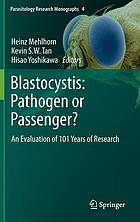 Parasitology Research Monographs 4

Heinz Mehlhorn
Kevin S.W. Tan
Hisao Yoshikawa Editors

Blastocystis: Pathogen or Passenger?

An Evaluation of 101 Years of Research

Springer